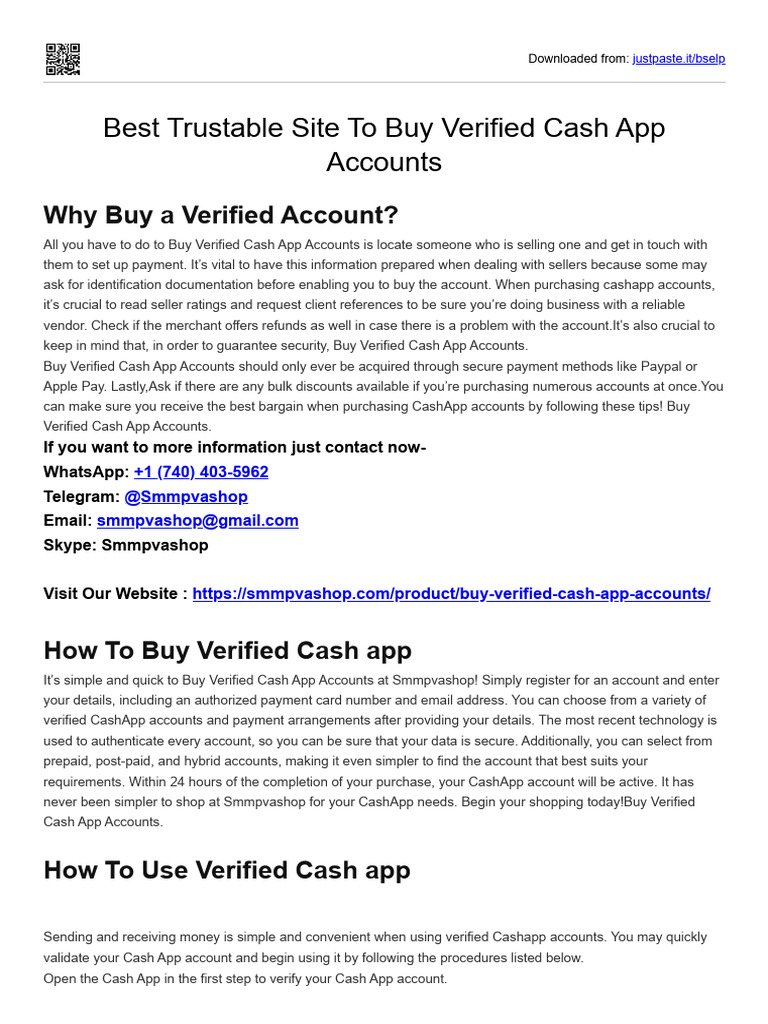 Downloaded from: justpaste.it/bselp

Best Trustable Site To Buy Verified Cash App Accounts

Why Buy a Verified Account?

All you have to do to Buy Verified Cash App Accounts is locate someone who is selling one and get in touch with them to set up payment. It's vital to have this information prepared when dealing with sellers because some may ask for identification documentation before enabling you to buy the account. When purchasing cashapp accounts, it's crucial to read seller ratings and request client references to be sure you're doing business with a reliable vendor. Check if the merchant offers refunds as well in case there is a problem with the account.It's also crucial to keep in mind that, in order to guarantee security, Buy Verified Cash App Accounts.
Buy Verified Cash App Accounts should only ever be acquired through secure payment methods like Paypal or Apple Pay. Lastly,Ask if there are any bulk discounts available if you're purchasing numerous accounts at once.You can make sure you receive the best bargain when purchasing CashApp accounts by following these tips! Buy Verified Cash App Accounts.

If you want to more information just contact now-
WhatsApp: +1 (740) 403-5962
Telegram: @Smmpvashop
Email: smmpvashop@gmail.com
Skype: Smmpvashop

Visit Our Website : https://smmpvashop.com/product/buy-verified-cash-app-accounts/

How To Buy Verified Cash app

It's simple and quick to Buy Verified Cash App Accounts at Smmpvashop! Simply register for an account and enter your details, including an authorized payment card number and email address. You can choose from a variety of verified CashApp accounts and payment arrangements after providing your details. The most recent technology is used to authenticate every account, so you can be sure that your data is secure. Additionally, you can select from prepaid, post-paid, and hybrid accounts, making it even simpler to find the account that best suits your requirements. Within 24 hours of the completion of your purchase, your CashApp account will be active. It has never been simpler to shop at Smmpvashop for your CashApp needs. Begin your shopping today!Buy Verified Cash App Accounts.

How To Use Verified Cash app

Sending and receiving money is simple and convenient when using verified Cashapp accounts. You may quickly validate your Cash App account and begin using it by following the procedures listed below.
Open the Cash App in the first step to verify your Cash App account.